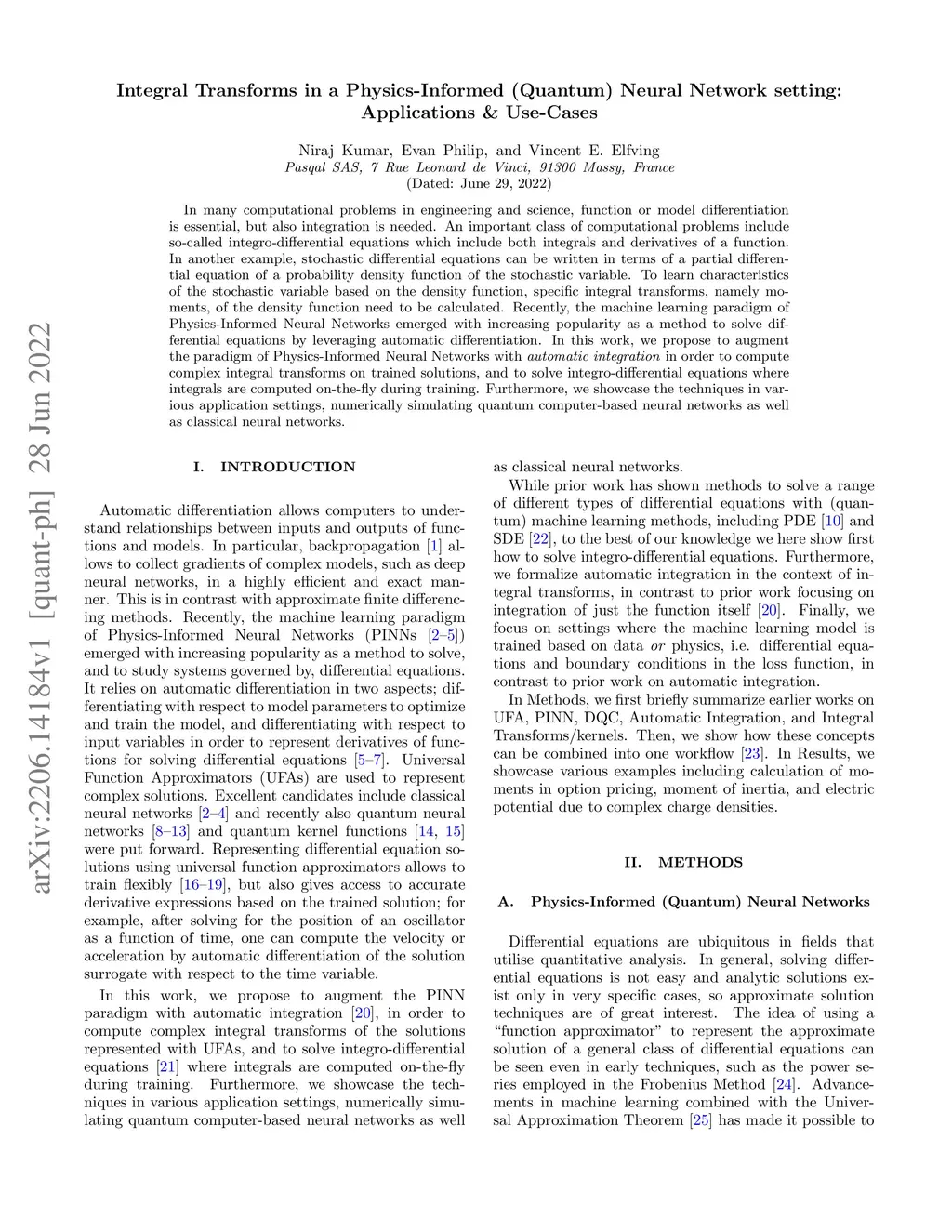 arXiv:2206.14184v1 [quant-ph] 28 Jun 2022

Integral Transforms in a Physics-Informed (Quantum) Neural Network setting: Applications & Use-Cases

Niraj Kumar, Evan Philip, and Vincent E. Elfving
Pasqal SAS, 7 Rue Leonard de Vinci, 91300 Massy, France
(Dated: June 29, 2022)

In many computational problems in engineering and science, function or model differentiation is essential, but also integration is needed. An important class of computational problems include so-called integro-differential equations which include both integrals and derivatives of a function. In another example, stochastic differential equations can be written in terms of a partial differential equation of a probability density function of the stochastic variable. To learn characteristics of the stochastic variable based on the density function, specific integral transforms, namely moments, of the density function need to be calculated. Recently, the machine learning paradigm of Physics-Informed Neural Networks emerged with increasing popularity as a method to solve differential equations by leveraging automatic differentiation. In this work, we propose to augment the paradigm of Physics-Informed Neural Networks with automatic integration in order to compute complex integral transforms on trained solutions, and to solve integro-differential equations where integrals are computed on-the-fly during training. Furthermore, we showcase the techniques in various application settings, numerically simulating quantum computer-based neural networks as well as classical neural networks.

I. INTRODUCTION

Automatic differentiation allows computers to understand relationships between inputs and outputs of functions and models. In particular, backpropagation [1] allows to collect gradients of complex models, such as deep neural networks, in a highly efficient and exact manner. This is in contrast with approximate finite differencing methods. Recently, the machine learning paradigm of Physics-Informed Neural Networks (PINNs [2–5]) emerged with increasing popularity as a method to solve, and to study systems governed by, differential equations. It relies on automatic differentiation in two aspects; differentiating with respect to model parameters to optimize and train the model, and differentiating with respect to input variables in order to represent derivatives of functions for solving differential equations [5–7]. Universal Function Approximators (UFAs) are used to represent complex solutions. Excellent candidates include classical neural networks [2–4] and recently also quantum neural networks [8–13] and quantum kernel functions [14, 15] were put forward. Representing differential equation solutions using universal function approximators allows to train flexibly [16–19], but also gives access to accurate derivative expressions based on the trained solution; for example, after solving for the position of an oscillator as a function of time, one can compute the velocity or acceleration by automatic differentiation of the solution surrogate with respect to the time variable.

In this work, we propose to augment the PINN paradigm with automatic integration [20], in order to compute complex integral transforms of the solutions represented with UFAs, and to solve integro-differential equations [21] where integrals are computed on-the-fly during training. Furthermore, we showcase the techniques in various application settings, numerically simulating quantum computer-based neural networks as well as classical neural networks.

While prior work has shown methods to solve a range of different types of differential equations with (quantum) machine learning methods, including PDE [10] and SDE [22], to the best of our knowledge we here show first how to solve integro-differential equations. Furthermore, we formalize automatic integration in the context of integral transforms, in contrast to prior work focusing on integration of just the function itself [20]. Finally, we focus on settings where the machine learning model is trained based on data or physics, i.e. differential equations and boundary conditions in the loss function, in contrast to prior work on automatic integration.

In Methods, we first briefly summarize earlier works on UFA, PINN, DQC, Automatic Integration, and Integral Transforms/kernels. Then, we show how these concepts can be combined into one workflow [23]. In Results, we showcase various examples including calculation of moments in option pricing, moment of inertia, and electric potential due to complex charge densities.

II. METHODS

A. Physics-Informed (Quantum) Neural Networks

Differential equations are ubiquitous in fields that utilise quantitative analysis. In general, solving differential equations is not easy and analytic solutions exist only in very specific cases, so approximate solution techniques are of great interest. The idea of using a “function approximator” to represent the approximate solution of a general class of differential equations can be seen even in early techniques, such as the power series employed in the Frobenius Method [24]. Advancements in machine learning combined with the Universal Approximation Theorem [25] has made it possible to